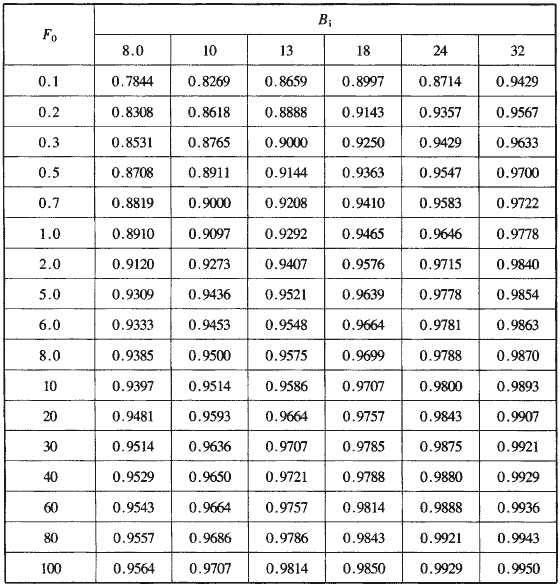 | $F_0$ | $B_i$ | | | | | |
|---|---|---|---|---|---|---|
| | 8.0 | 10 | 13 | 18 | 24 | 32 |
| 0.1 | 0.7844 | 0.8269 | 0.8659 | 0.8997 | 0.8714 | 0.9429 |
| 0.2 | 0.8308 | 0.8618 | 0.8888 | 0.9143 | 0.9357 | 0.9567 |
| 0.3 | 0.8531 | 0.8765 | 0.9000 | 0.9250 | 0.9429 | 0.9633 |
| 0.5 | 0.8708 | 0.8911 | 0.9144 | 0.9363 | 0.9547 | 0.9700 |
| 0.7 | 0.8819 | 0.9000 | 0.9208 | 0.9410 | 0.9583 | 0.9722 |
| 1.0 | 0.8910 | 0.9097 | 0.9292 | 0.9465 | 0.9646 | 0.9778 |
| 2.0 | 0.9120 | 0.9273 | 0.9407 | 0.9576 | 0.9715 | 0.9840 |
| 5.0 | 0.9309 | 0.9436 | 0.9521 | 0.9639 | 0.9778 | 0.9854 |
| 6.0 | 0.9333 | 0.9453 | 0.9548 | 0.9664 | 0.9781 | 0.9863 |
| 8.0 | 0.9385 | 0.9500 | 0.9575 | 0.9699 | 0.9788 | 0.9870 |
| 10 | 0.9397 | 0.9514 | 0.9586 | 0.9707 | 0.9800 | 0.9893 |
| 20 | 0.9481 | 0.9593 | 0.9664 | 0.9757 | 0.9843 | 0.9907 |
| 30 | 0.9514 | 0.9636 | 0.9707 | 0.9785 | 0.9875 | 0.9921 |
| 40 | 0.9529 | 0.9650 | 0.9721 | 0.9788 | 0.9880 | 0.9929 |
| 60 | 0.9543 | 0.9664 | 0.9757 | 0.9814 | 0.9888 | 0.9936 |
| 80 | 0.9557 | 0.9686 | 0.9786 | 0.9843 | 0.9921 | 0.9943 |
| 100 | 0.9564 | 0.9707 | 0.9814 | 0.9850 | 0.9929 | 0.9950 |